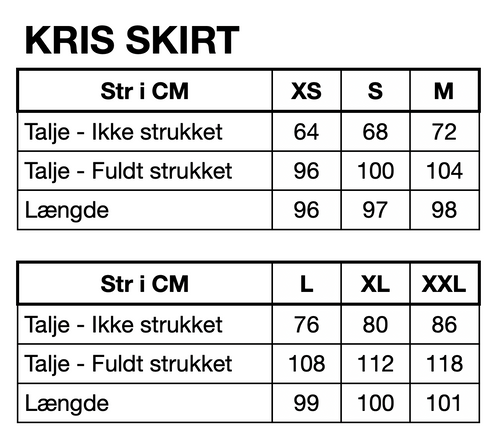 KRIS SKIRT

| Str i CM | XS | S | M |
|---|---|---|---|
| Talje - Ikke strukket | 64 | 68 | 72 |
| Talje - Fuldt strukket | 96 | 100 | 104 |
| Længde | 96 | 97 | 98 |

| Str i CM | L | XL | XXL |
|---|---|---|---|
| Talje - Ikke strukket | 76 | 80 | 86 |
| Talje - Fuldt strukket | 108 | 112 | 118 |
| Længde | 99 | 100 | 101 |